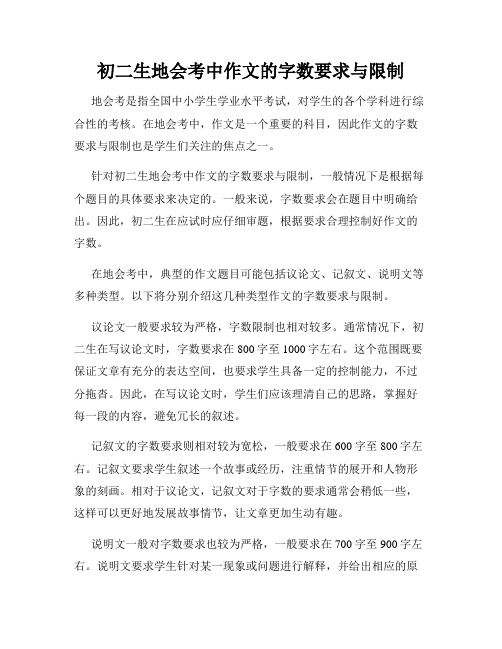 初二生地会考中作文的字数要求与限制

地会考是指全国中小学生学业水平考试，对学生的各个学科进行综合性的考核。在地会考中，作文是一个重要的科目，因此作文的字数要求与限制也是学生们关注的焦点之一。

针对初二生地会考中作文的字数要求与限制，一般情况下是根据每个题目的具体要求来决定的。一般来说，字数要求会在题目中明确给出。因此，初二生在应试时应仔细审题，根据要求合理控制好作文的字数。

在地会考中，典型的作文题目可能包括议论文、记叙文、说明文等多种类型。以下将分别介绍这几种类型作文的字数要求与限制。

议论文一般要求较为严格，字数限制也相对较多。通常情况下，初二生在写议论文时，字数要求在800字至1000字左右。这个范围既要保证文章有充分的表达空间，也要求学生具备一定的控制能力，不过分拖沓。因此，在写议论文时，学生们应该理清自己的思路，掌握好每一段的内容，避免冗长的叙述。

记叙文的字数要求则相对较为宽松，一般要求在600字至800字左右。记叙文要求学生叙述一个故事或经历，注重情节的展开和人物形象的刻画。相对于议论文，记叙文对于字数的要求通常会稍低一些，这样可以更好地发展故事情节，让文章更加生动有趣。

说明文一般对字数要求也较为严格，一般要求在700字至900字左右。说明文要求学生针对某一现象或问题进行解释，并给出相应的原